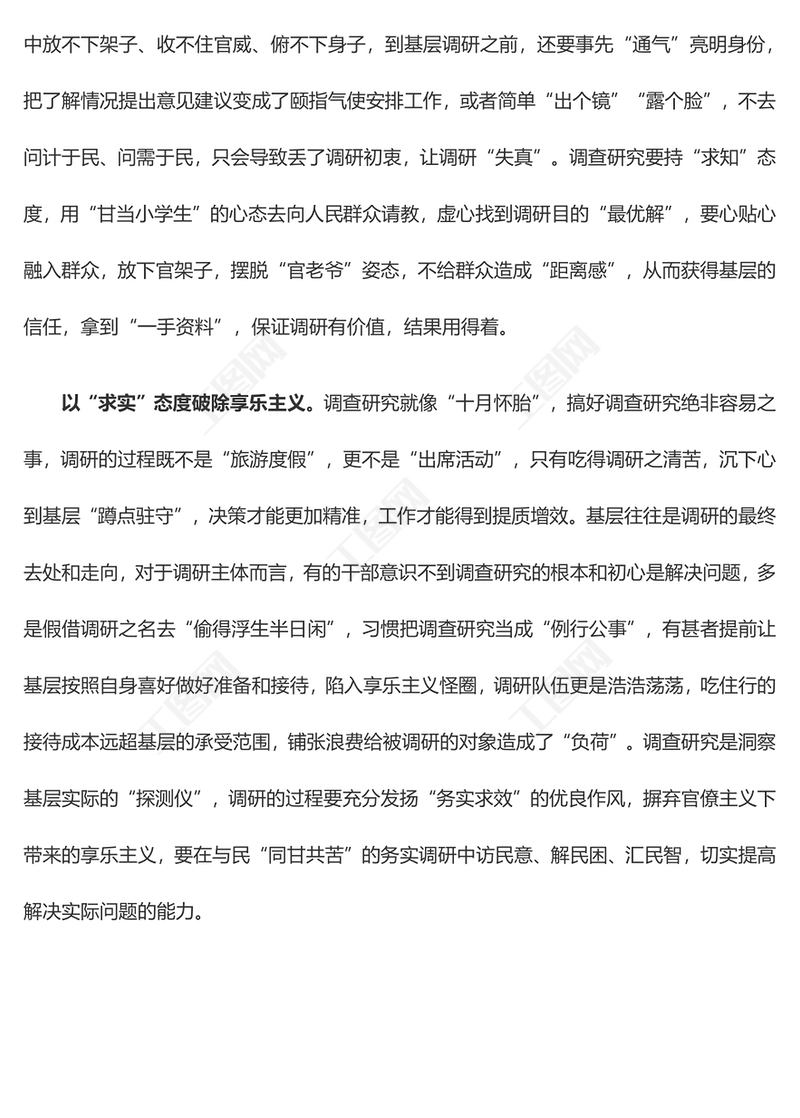 中放不下架子、收不住官威、俯不下身子，到基层调研之前，还要事先“通气”亮明身份，把了解情况提出意见建议变成了颐指气使安排工作，或者简单“出个镜”“露个脸”，不去问计于民、问需于民，只会导致丢了调研初衷，让调研“失真”。调查研究要持“求知”态度，用“甘当小学生”的心态去向人民群众请教，虚心找到调研目的“最优解”，要心贴心融入群众，放下官架子，摆脱“官老爷”姿态，不给群众造成“距离感”，从而获得基层的信任，拿到“一手资料”，保证调研有价值，结果用得着。

以“求实”态度破除享乐主义。调查研究就像“十月怀胎”，搞好调查研究绝非容易之事，调研的过程既不是“旅游度假”，更不是“出席活动”，只有吃得调研之清苦，沉下心到基层“蹲点驻守”，决策才能更加精准，工作才能得到提质增效。基层往往是调研的最终去处和走向，对于调研主体而言，有的干部意识不到调查研究的根本和初心是解决问题，多是假借调研之名去“偷得浮生半日闲”，习惯把调查研究当成“例行公事”，有甚者提前让基层按照自身喜好做好准备和接待，陷入享乐主义怪圈，调研队伍更是浩浩荡荡，吃住行的接待成本远超基层的承受范围，铺张浪费给被调研的对象造成了“负荷”。调查研究是洞察基层实际的“探测仪”，调研的过程要充分发扬“务实求效”的优良作风，摒弃官僚主义下带来的享乐主义，要在与民“同甘共苦”的务实调研中访民意、解民困、汇民智，切实提高解决实际问题的能力。